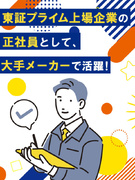 東証プライム上場企業の
正社員として、
大手メーカーで活躍！